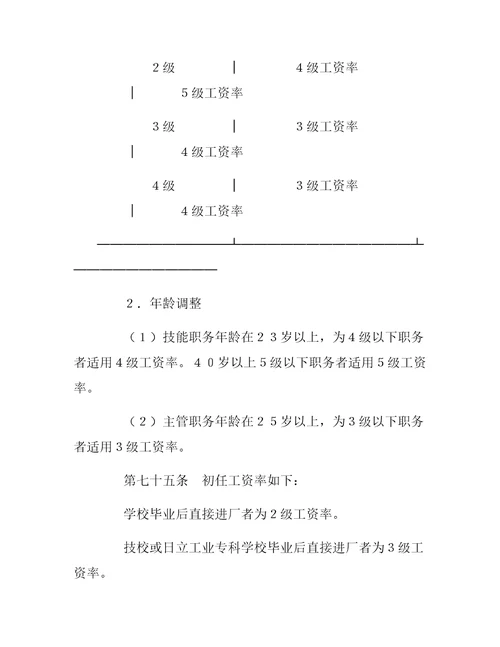 2级 | 4级工资率

| 5级工资率

3级 | 3级工资率

| 4级工资率

4级 | 3级工资率

| 4级工资率

2．年龄调整

（1）技能职务年龄在23岁以上，为4级以下职务者适用4级工资率。40岁以上5级以下职务者适用5级工资率。

（2）主管职务年龄在25岁以上，为3级以下职务者适用3级工资率。

第七十五条　初任工资率如下：

学校毕业后直接进厂者为2级工资率。

技校或日立工业专科学校毕业后直接进厂者为3级工资率。